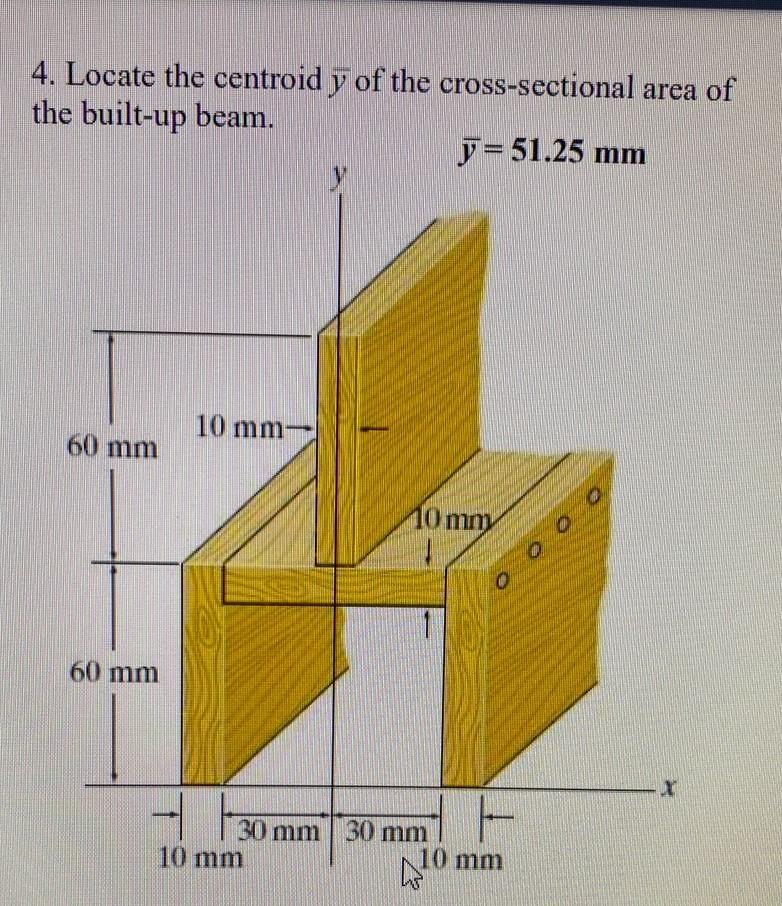 4. Locate the centroid $\bar{y}$ of the cross-sectional area of the built-up beam.

$\bar{y} = 51.25$ mm

y

60 mm

10 mm

10 mm

60 mm

x

30 mm

30 mm

10 mm

10 mm